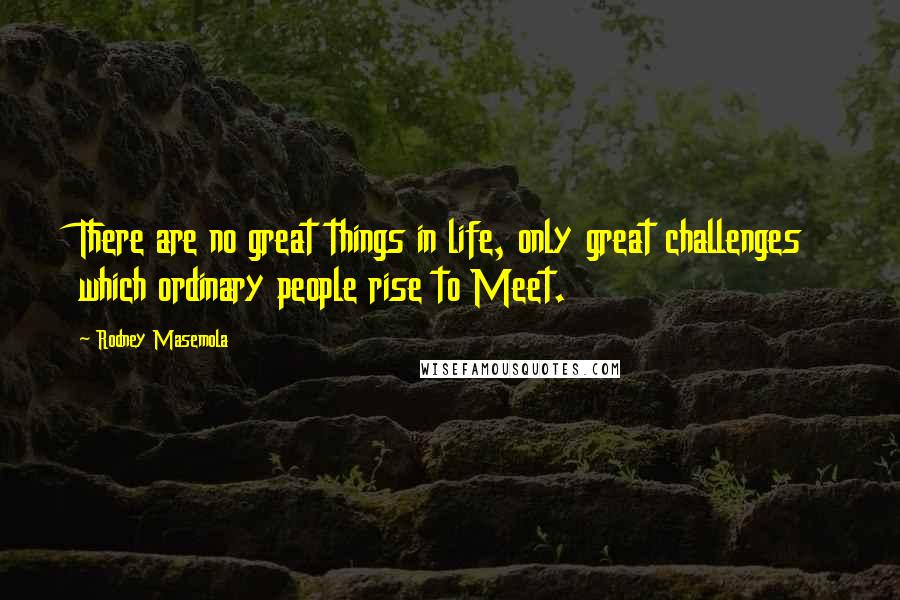 There are no great things in life, only great challenges which ordinary people rise to Meet.

~ Rodney Masemola

WISEFAMOUSQUOTES.COM